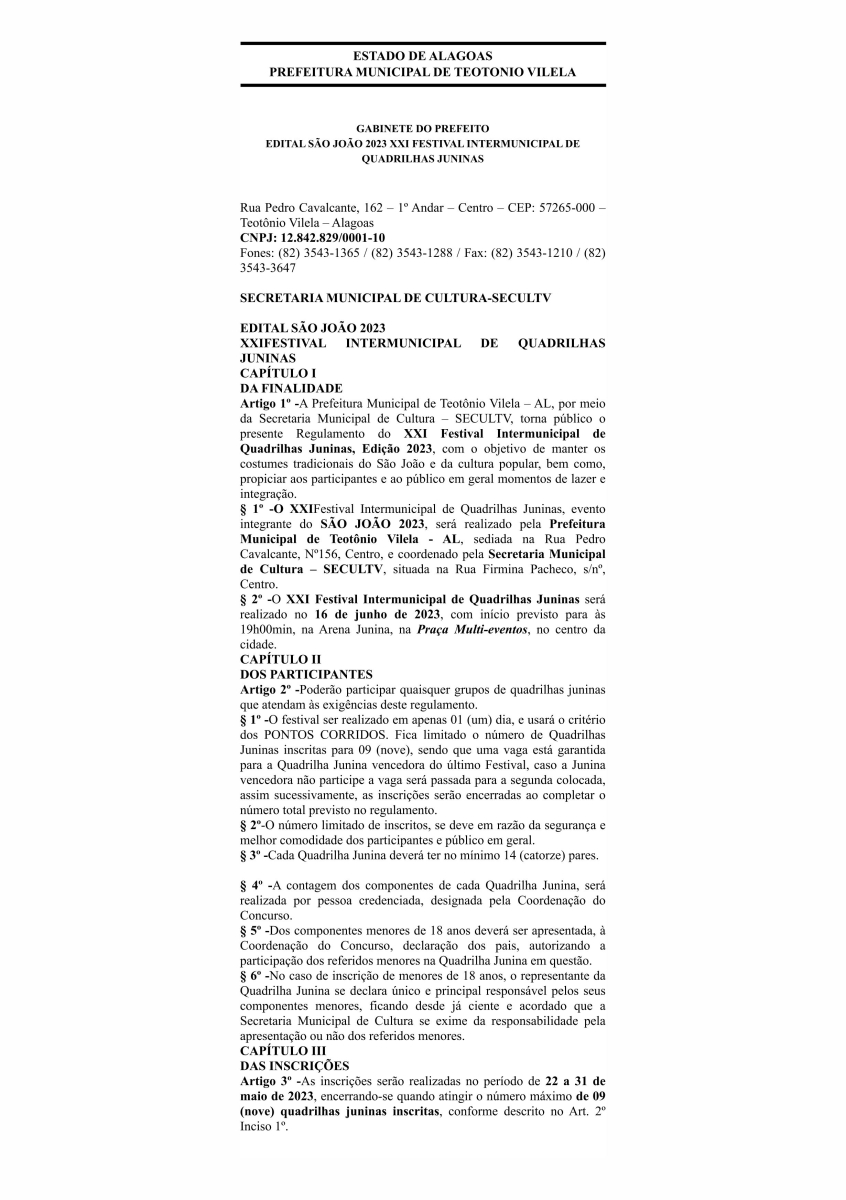 ESTADO DE ALAGOAS
PREFEITURA MUNICIPAL DE TEOTONIO VILELA

GABINETE DO PREFEITO
EDITAL SÃO JOÃO 2023 XXI FESTIVAL INTERMUNICIPAL DE QUADRILHAS JUNINAS

Rua Pedro Cavalcante, 162 – 1º Andar – Centro – CEP: 57265-000 – Teotônio Vilela – Alagoas
CNPJ: 12.842.829/0001-10
Fones: (82) 3543-1365 / (82) 3543-1288 / Fax: (82) 3543-1210 / (82) 3543-3647

SECRETARIA MUNICIPAL DE CULTURA-SECULTV

EDITAL SÃO JOÃO 2023
XXIFESTIVAL INTERMUNICIPAL DE QUADRILHAS JUNINAS
CAPÍTULO I
DA FINALIDADE
Artigo 1º -A Prefeitura Municipal de Teotônio Vilela – AL, por meio da Secretaria Municipal de Cultura – SECULTV, torna público o presente Regulamento do XXI Festival Intermunicipal de Quadrilhas Juninas, Edição 2023, com o objetivo de manter os costumes tradicionais do São João e da cultura popular, bem como, propiciar aos participantes e ao público em geral momentos de lazer e integração.
§ 1º -O XXIFestival Intermunicipal de Quadrilhas Juninas, evento integrante do SÃO JOÃO 2023, será realizado pela Prefeitura Municipal de Teotônio Vilela - AL, sediada na Rua Pedro Cavalcante, Nº156, Centro, e coordenado pela Secretaria Municipal de Cultura – SECULTV, situada na Rua Firmina Pacheco, s/nº, Centro.
§ 2º -O XXI Festival Intermunicipal de Quadrilhas Juninas será realizado no 16 de junho de 2023, com início previsto para às 19h00min, na Arena Junina, na Praça Multi-eventos, no centro da cidade.
CAPÍTULO II
DOS PARTICIPANTES
Artigo 2º -Poderão participar quaisquer grupos de quadrilhas juninas que atendam às exigências deste regulamento.
§ 1º -O festival ser realizado em apenas 01 (um) dia, e usará o critério dos PONTOS CORRIDOS. Fica limitado o número de Quadrilhas Juninas inscritas para 09 (nove), sendo que uma vaga está garantida para a Quadrilha Junina vencedora do último Festival, caso a Junina vencedora não participe a vaga será passada para a segunda colocada, assim sucessivamente, as inscrições serão encerradas ao completar o número total previsto no regulamento.
§ 2º-O número limitado de inscritos, se deve em razão da segurança e melhor comodidade dos participantes e público em geral.
§ 3º -Cada Quadrilha Junina deverá ter no mínimo 14 (catorze) pares.

§ 4º -A contagem dos componentes de cada Quadrilha Junina, será realizada por pessoa credenciada, designada pela Coordenação do Concurso.
§ 5º -Dos componentes menores de 18 anos deverá ser apresentada, à Coordenação do Concurso, declaração dos pais, autorizando a participação dos referidos menores na Quadrilha Junina em questão.
§ 6º -No caso de inscrição de menores de 18 anos, o representante da Quadrilha Junina se declara único e principal responsável pelos seus componentes menores, ficando desde já ciente e acordado que a Secretaria Municipal de Cultura se exime da responsabilidade pela apresentação ou não dos referidos menores.
CAPÍTULO III
DAS INSCRIÇÕES
Artigo 3º -As inscrições serão realizadas no período de 22 a 31 de maio de 2023, encerrando-se quando atingir o número máximo de 09 (nove) quadrilhas juninas inscritas, conforme descrito no Art. 2º Inciso 1º.